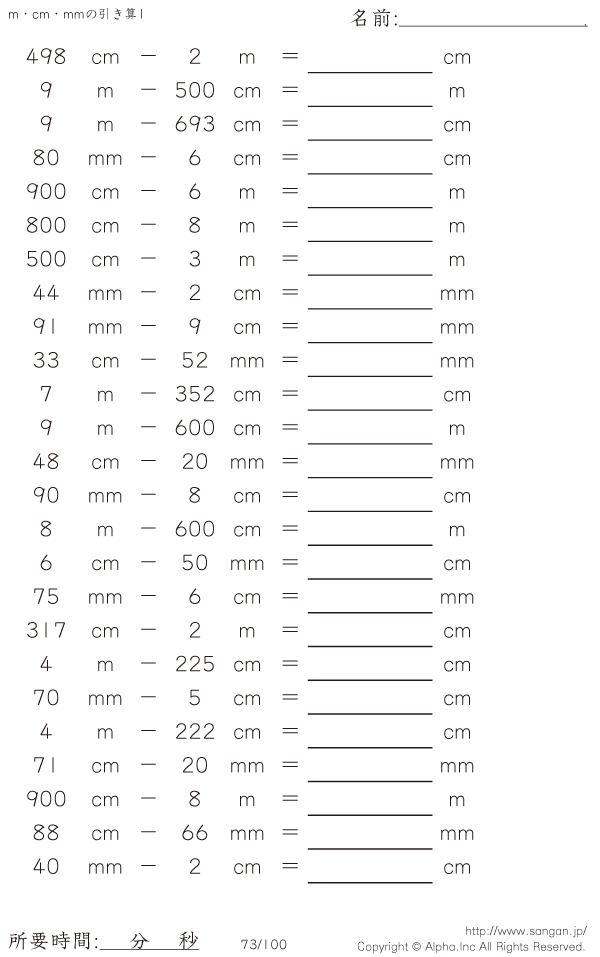 m・cm・mmの引き算1

名前:____

498 cm − 2 m = ____ cm

9 m − 500 cm = ____ m

9 m − 693 cm = ____ cm

80 mm − 6 cm = ____ cm

900 cm − 6 m = ____ m

800 cm − 8 m = ____ m

500 cm − 3 m = ____ m

44 mm − 2 cm = ____ mm

91 mm − 9 cm = ____ mm

33 cm − 52 mm = ____ mm

7 m − 352 cm = ____ cm

9 m − 600 cm = ____ m

48 cm − 20 mm = ____ mm

90 mm − 8 cm = ____ cm

8 m − 600 cm = ____ m

6 cm − 50 mm = ____ cm

75 mm − 6 cm = ____ mm

317 cm − 2 m = ____ cm

4 m − 225 cm = ____ cm

70 mm − 5 cm = ____ cm

4 m − 222 cm = ____ cm

71 cm − 20 mm = ____ mm

900 cm − 8 m = ____ m

88 cm − 66 mm = ____ mm

40 mm − 2 cm = ____ cm

所要時間:____分____秒

73/100

http://www.sangan.jp/
Copyright © Alpha.Inc All Rights Reserved.